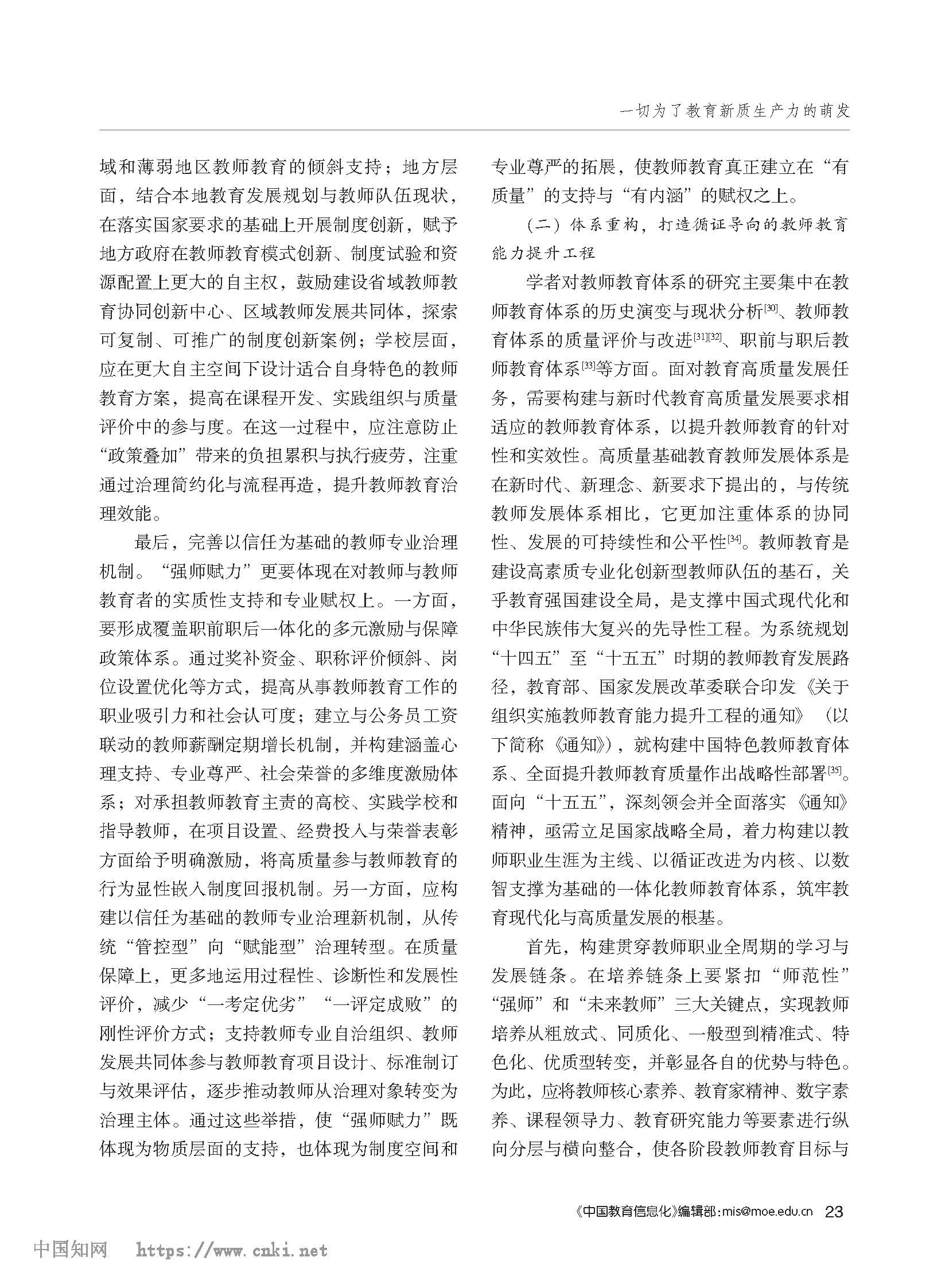 一切为了教育新质生产力的萌发

域和薄弱地区教师教育的倾斜支持；地方层面，结合本地教育发展规划与教师队伍现状，在落实国家要求的基础上开展制度创新，赋予地方政府在教师教育模式创新、制度试验和资源配置上更大的自主权，鼓励建设省域教师教育协同创新中心、区域教师发展共同体，探索可复制、可推广的制度创新案例；学校层面，应在更大自主空间下设计适合自身特色的教师教育方案，提高在课程开发、实践组织与质量评价中的参与度。在这一过程中，应注意防止“政策叠加”带来的负担累积与执行疲劳，注重通过治理简约化与流程再造，提升教师教育治理效能。

最后，完善以信任为基础的教师专业治理机制。“强师赋力”更要体现在对教师与教师教育者的实质性支持和专业赋权上。一方面，要形成覆盖职前职后一体化的多元激励与保障政策体系。通过奖补资金、职称评价倾斜、岗位设置优化等方式，提高从事教师教育工作的职业吸引力和社会认可度；建立与公务员工资联动的教师薪酬定期增长机制，并构建涵盖心理支持、专业尊严、社会荣誉的多维度激励体系；对承担教师教育主责的高校、实践学校和指导教师，在项目设置、经费投入与荣誉表彰方面给予明确激励，将高质量参与教师教育的行为显性嵌入制度回报机制。另一方面，应构建以信任为基础的教师专业治理新机制，从传统“管控型”向“赋能型”治理转型。在质量保障上，更多地运用过程性、诊断性和发展性评价，减少“一考定优劣”“一评定成败”的刚性评价方式；支持教师专业自治组织、教师发展共同体参与教师教育项目设计、标准制订与效果评估，逐步推动教师从治理对象转变为治理主体。通过这些举措，使“强师赋力”既体现为物质层面的支持，也体现为制度空间和专业尊严的拓展，使教师教育真正建立在“有质量”的支持与“有内涵”的赋权之上。

（二）体系重构，打造循证导向的教师教育能力提升工程

学者对教师教育体系的研究主要集中在教师教育体系的历史演变与现状分析[30]、教师教育体系的质量评价与改进[31][32]、职前与职后教师教育体系[33]等方面。面对教育高质量发展任务，需要构建与新时代教育高质量发展要求相适应的教师教育体系，以提升教师教育的针对性和实效性。高质量基础教育教师发展体系是在新时代、新理念、新要求下提出的，与传统教师发展体系相比，它更加注重体系的协同性、发展的可持续性和公平性[34]。教师教育是建设高素质专业化创新型教师队伍的基石，关乎教育强国建设全局，是支撑中国式现代化和中华民族伟大复兴的先导性工程。为系统规划“十四五”至“十五五”时期的教师教育发展路径，教育部、国家发展改革委联合印发《关于组织实施教师教育能力提升工程的通知》（以下简称《通知》），就构建中国特色教师教育体系、全面提升教师教育质量作出战略性部署[35]。面向“十五五”，深刻领会并全面落实《通知》精神，亟需立足国家战略全局，着力构建以教师职业生涯为主线、以循证改进为内核、以数智支撑为基础的一体化教师教育体系，筑牢教育现代化与高质量发展的根基。

首先，构建贯穿教师职业全周期的学习与发展链条。在培养链条上要紧扣“师范性”“强师”和“未来教师”三大关键点，实现教师培养从粗放式、同质化、一般型到精准式、特色化、优质型转变，并彰显各自的优势与特色。为此，应将教师核心素养、教育家精神、数字素养、课程领导力、教育研究能力等要素进行纵向分层与横向整合，使各阶段教师教育目标与

《中国教育信息化》编辑部：mis@moe.edu.cn 23

中国知网 https://www.cnki.net